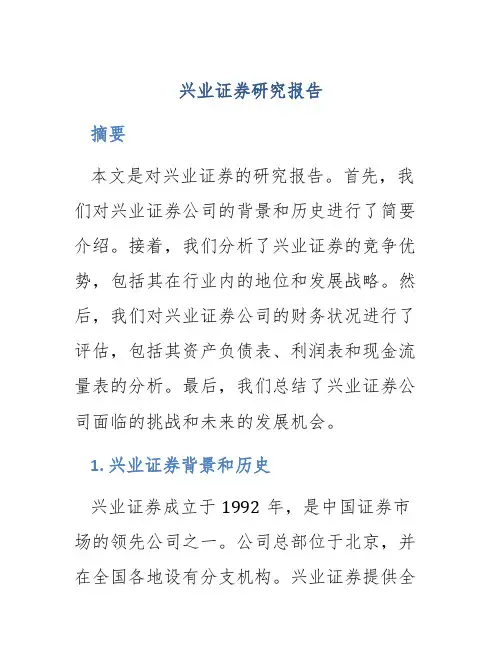 兴业证券研究报告

摘要

本文是对兴业证券的研究报告。首先，我们对兴业证券公司的背景和历史进行了简要介绍。接着，我们分析了兴业证券的竞争优势，包括其在行业内的地位和发展战略。然后，我们对兴业证券公司的财务状况进行了评估，包括其资产负债表、利润表和现金流量表的分析。最后，我们总结了兴业证券公司面临的挑战和未来的发展机会。

1. 兴业证券背景和历史

兴业证券成立于 1992 年，是中国证券市场的领先公司之一。公司总部位于北京，并在全国各地设有分支机构。兴业证券提供全